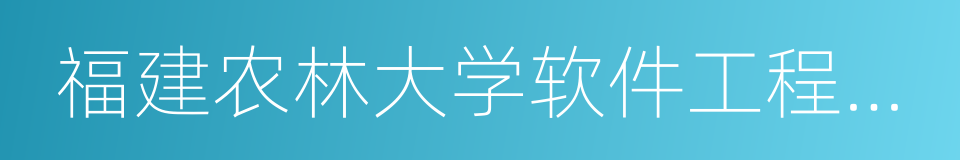 福建农林大学软件工程...